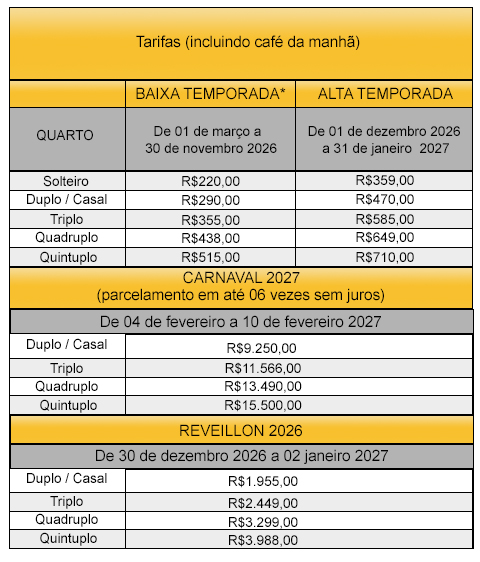 Tarifas (incluindo café da manhã)

| | BAIXA TEMPORADA* | ALTA TEMPORADA |
|---|---|---|
| QUARTO | De 01 de março a 30 de novembro 2026 | De 01 de dezembro 2026 a 31 de janeiro 2027 |
| Solteiro | R$220,00 | R$359,00 |
| Duplo / Casal | R$290,00 | R$470,00 |
| Triplo | R$355,00 | R$585,00 |
| Quadruplo | R$438,00 | R$649,00 |
| Quintuplo | R$515,00 | R$710,00 |

CARNAVAL 2027
(parcelamento em até 06 vezes sem juros)

De 04 de fevereiro a 10 de fevereiro 2027

| | |
|---|---|
| Duplo / Casal | R$9.250,00 |
| Triplo | R$11.566,00 |
| Quadruplo | R$13.490,00 |
| Quintuplo | R$15.500,00 |

REVEILLON 2026

De 30 de dezembro 2026 a 02 janeiro 2027

| | |
|---|---|
| Duplo / Casal | R$1.955,00 |
| Triplo | R$2.449,00 |
| Quadruplo | R$3.299,00 |
| Quintuplo | R$3.988,00 |